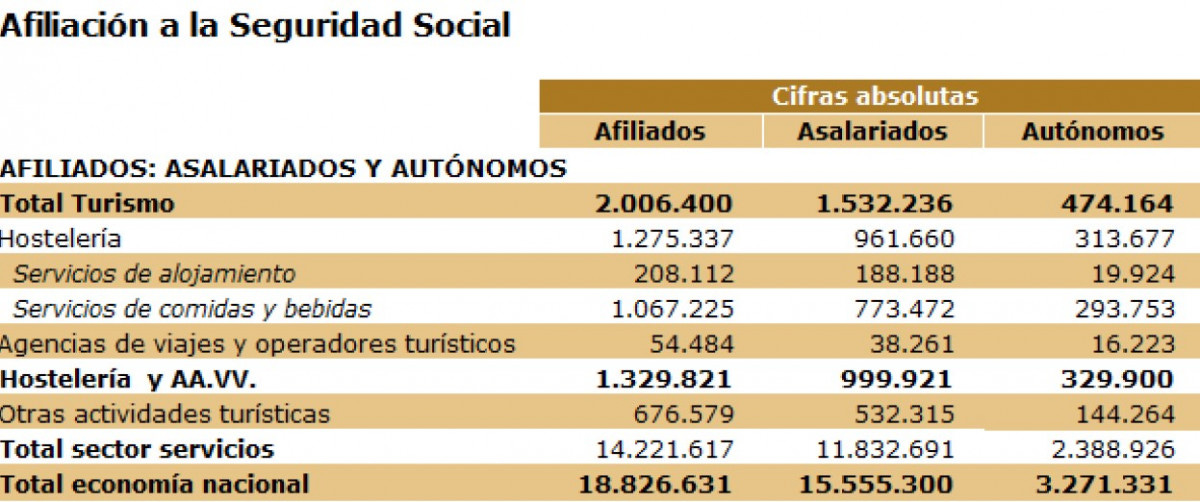 Afiliación a la Seguridad Social

| | Cifras absolutas | | |
|---|---|---|---|
| | Afiliados | Asalariados | Autónomos |
| AFILIADOS: ASALARIADOS Y AUTÓNOMOS | | | |
| Total Turismo | 2.006.400 | 1.532.236 | 474.164 |
| Hostelería | 1.275.337 | 961.660 | 313.677 |
| Servicios de alojamiento | 208.112 | 188.188 | 19.924 |
| Servicios de comidas y bebidas | 1.067.225 | 773.472 | 293.753 |
| Agencias de viajes y operadores turísticos | 54.484 | 38.261 | 16.223 |
| Hostelería y AA.VV. | 1.329.821 | 999.921 | 329.900 |
| Otras actividades turísticas | 676.579 | 532.315 | 144.264 |
| Total sector servicios | 14.221.617 | 11.832.691 | 2.388.926 |
| Total economía nacional | 18.826.631 | 15.555.300 | 3.271.331 |